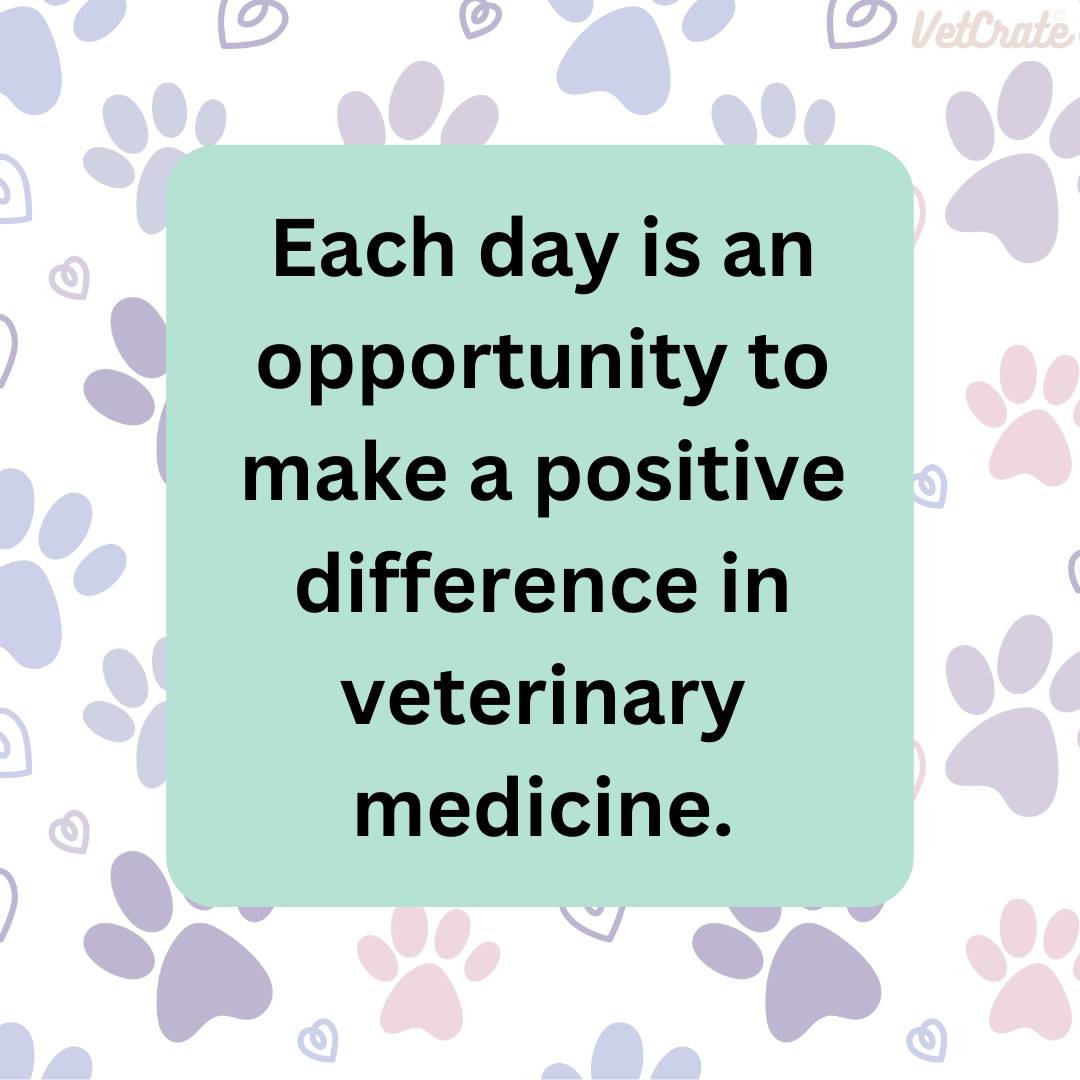 VetCrate

Each day is an opportunity to make a positive difference in veterinary medicine.